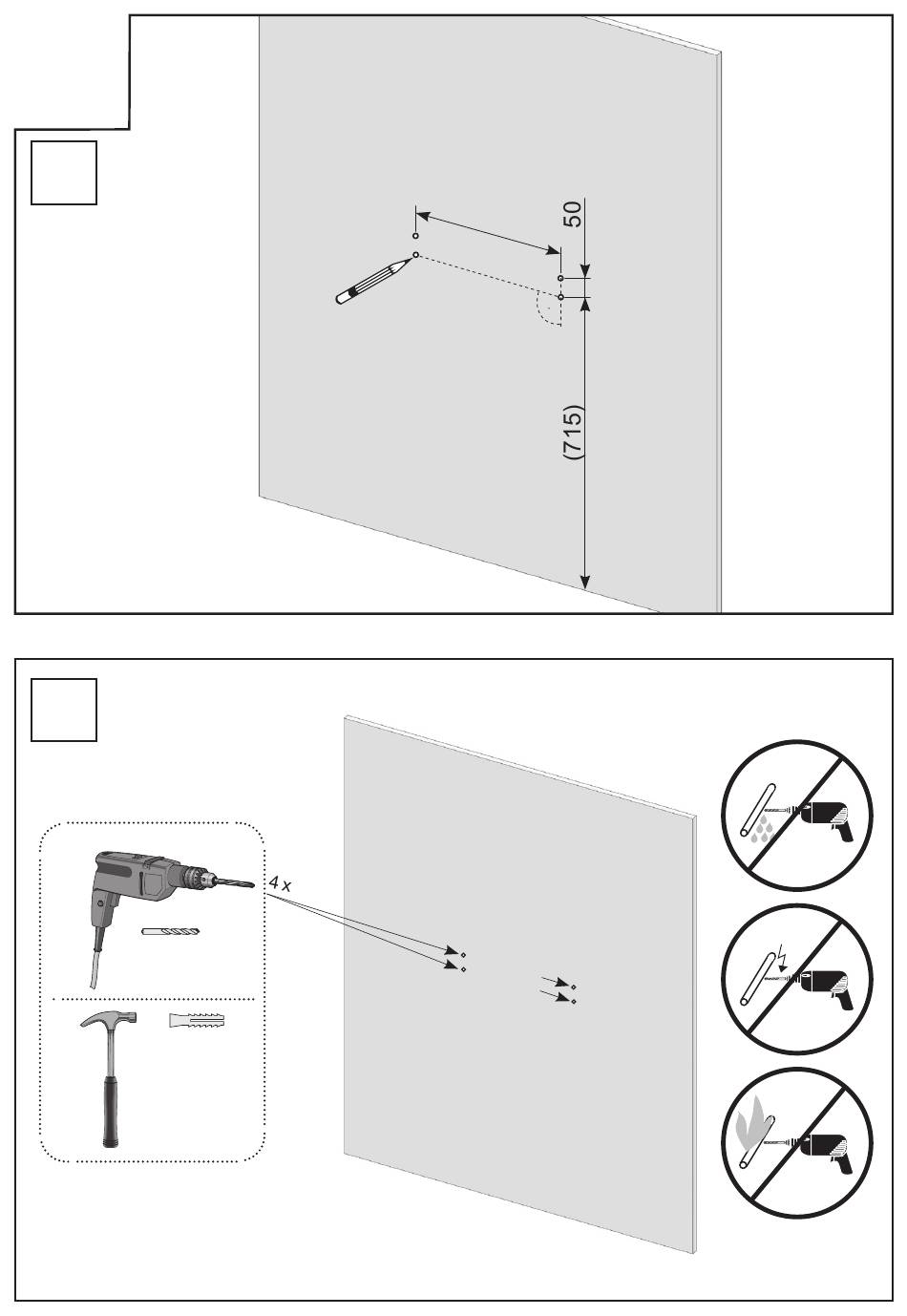 50

(715)

4 x